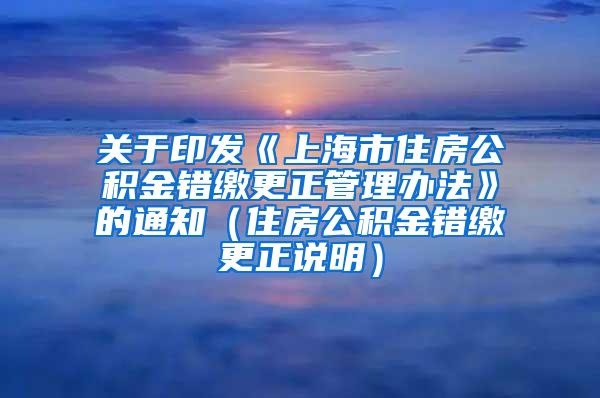 关于印发《上海市住房公积金错缴更正管理办法》的通知（住房公积金错缴更正说明）